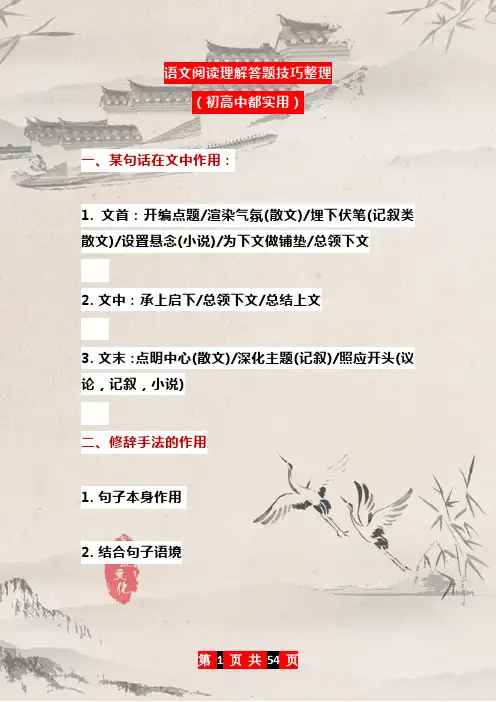 语文阅读理解答题技巧整理

（初高中都实用）

一、某句话在文中作用：

1. 文首：开编点题/渲染气氛(散文)/埋下伏笔(记叙类散文)/设置悬念(小说)/为下文做铺垫/总领下文

2. 文中：承上启下/总领下文/总结上文

3. 文末：点明中心(散文)/深化主题(记叙)/照应开头(议论，记叙，小说)

二、修辞手法的作用

1. 句子本身作用

2. 结合句子语境

第1页共54页